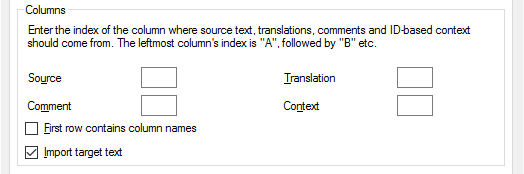 Columns

Enter the index of the column where source text, translations, comments and ID-based context should come from. The leftmost column's index is "A", followed by "B" etc.

Source

Translation

Comment

Context

First row contains column names

Import target text